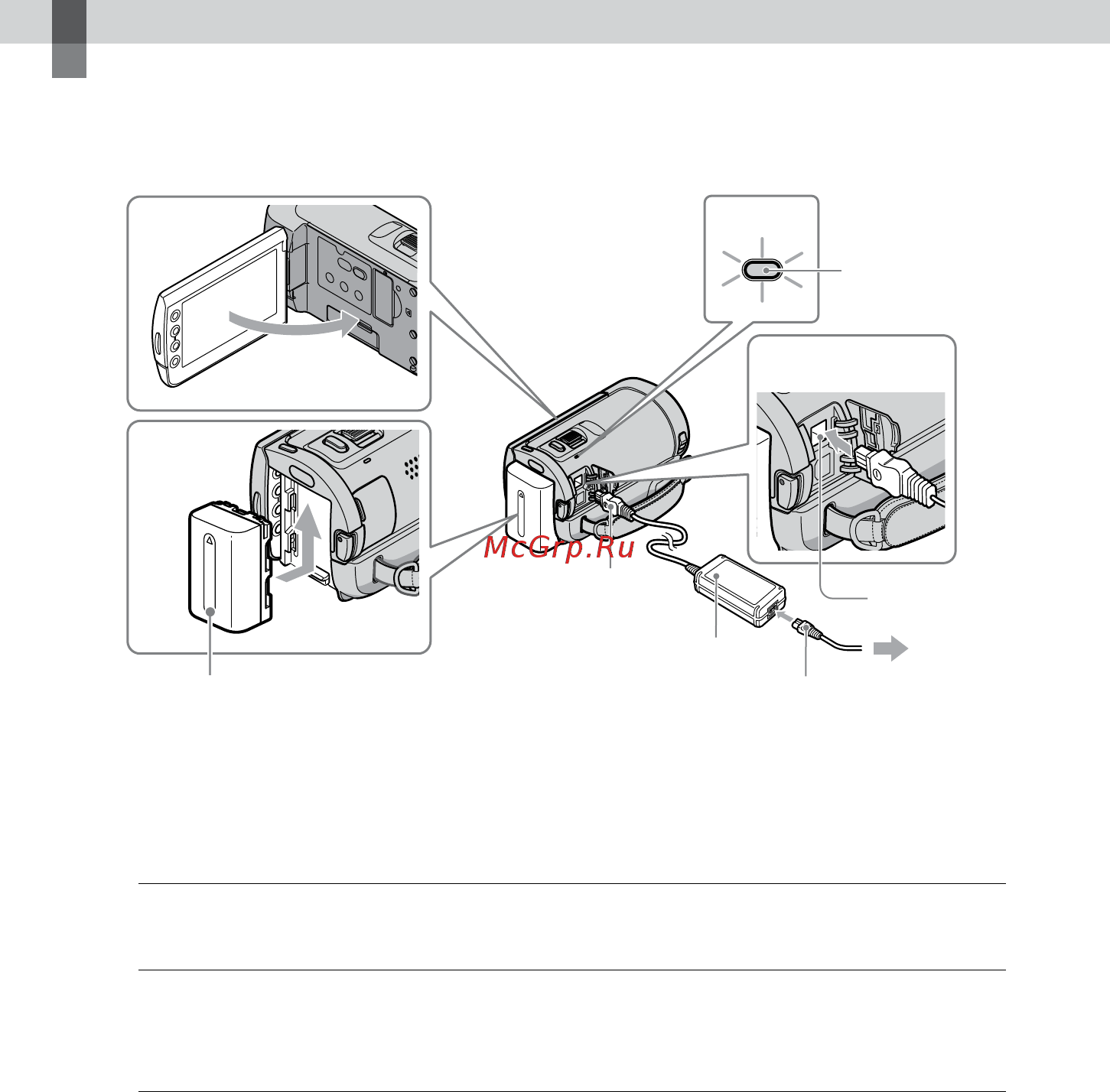 McGrp.Ru